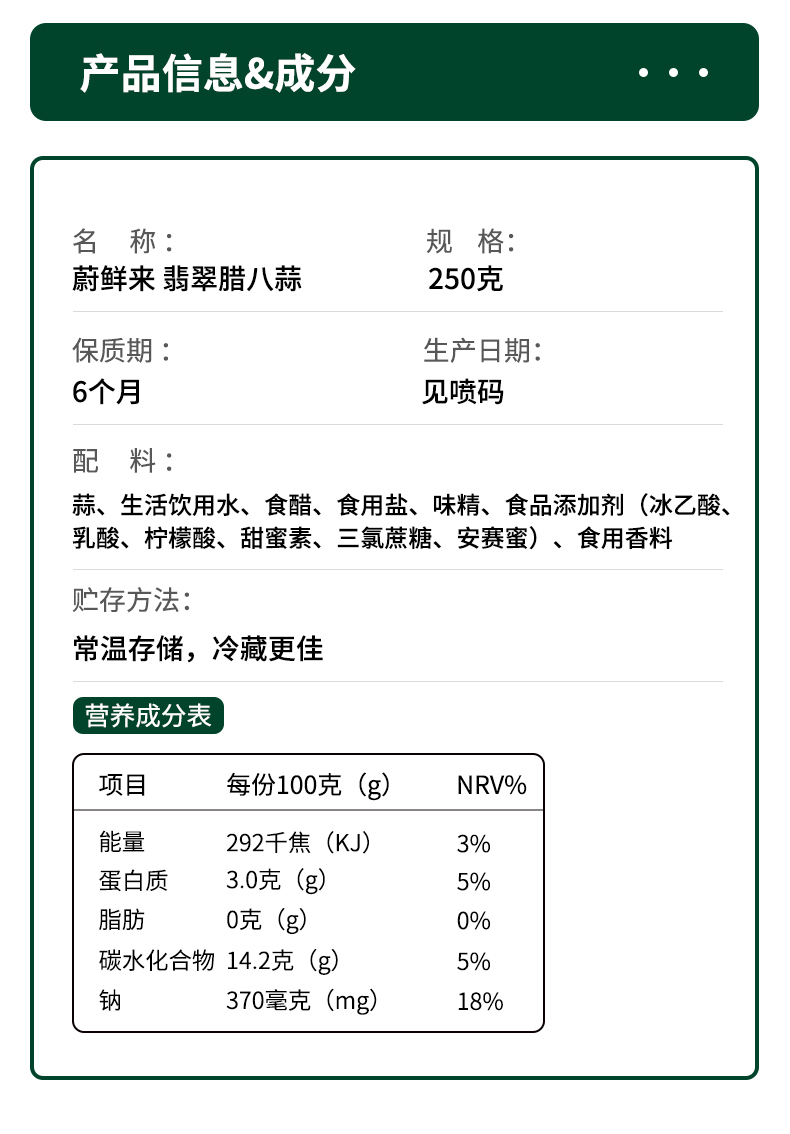 产品信息&成分

名 称：
蔚鲜来 翡翠腊八蒜

规 格：
250克

保质期：
6个月

生产日期：
见喷码

配 料：
蒜、生活饮用水、食醋、食用盐、味精、食品添加剂（冰乙酸、乳酸、柠檬酸、甜蜜素、三氯蔗糖、安赛蜜）、食用香料

贮存方法：
常温存储，冷藏更佳

营养成分表

| 项目 | 每份100克（g） | NRV% |
|---|---|---|
| 能量 | 292千焦（KJ） | 3% |
| 蛋白质 | 3.0克（g） | 5% |
| 脂肪 | 0克（g） | 0% |
| 碳水化合物 | 14.2克（g） | 5% |
| 钠 | 370毫克（mg） | 18% |